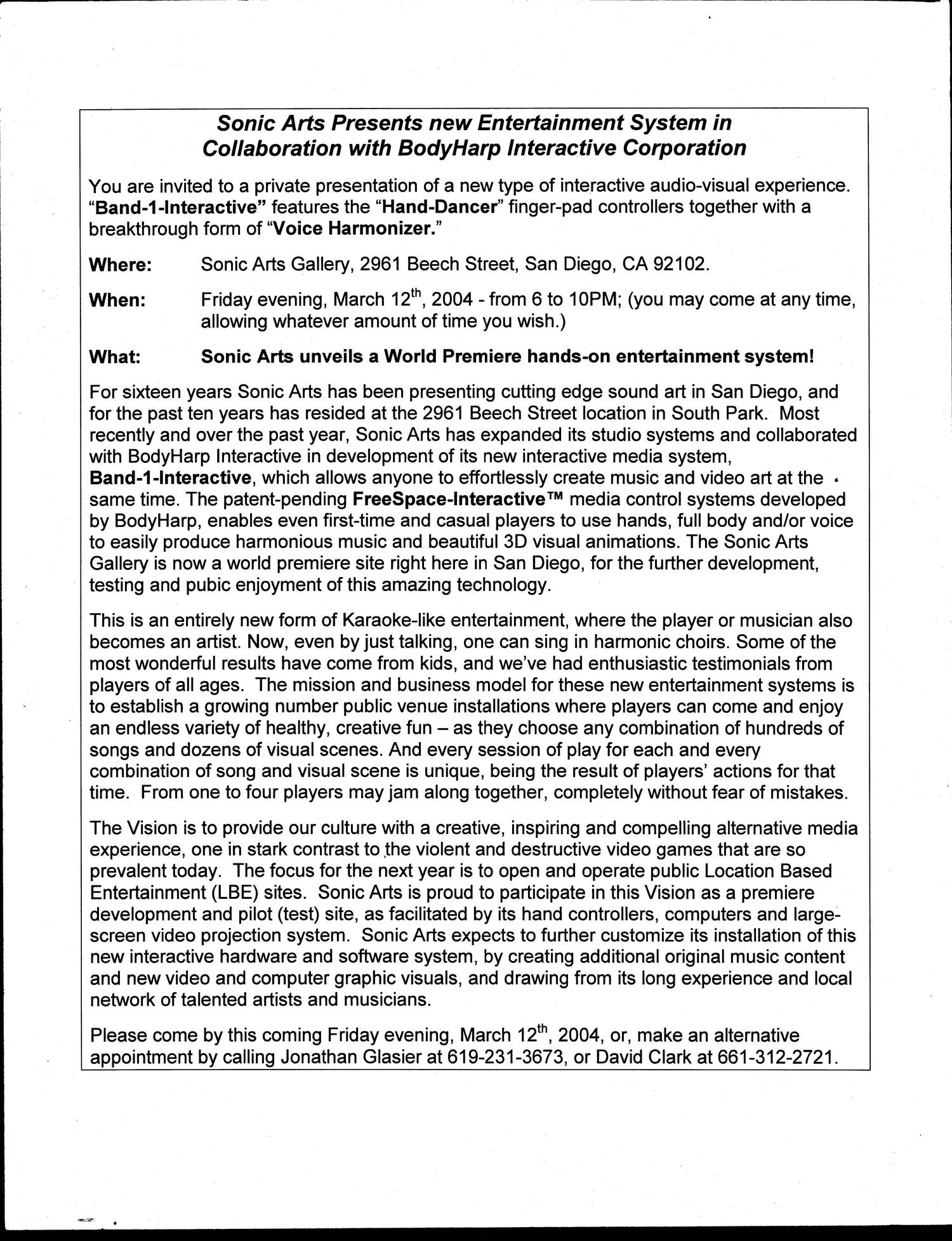 Sonic Arts Presents new Entertainment System in Collaboration with BodyHarp Interactive Corporation

You are invited to a private presentation of a new type of interactive audio-visual experience. "Band-1-Interactive" features the "Hand-Dancer" finger-pad controllers together with a breakthrough form of "Voice Harmonizer."

Where: Sonic Arts Gallery, 2961 Beech Street, San Diego, CA 92102.

When: Friday evening, March 12$^{th}$, 2004 - from 6 to 10PM; (you may come at any time, allowing whatever amount of time you wish.)

What: Sonic Arts unveils a World Premiere hands-on entertainment system!

For sixteen years Sonic Arts has been presenting cutting edge sound art in San Diego, and for the past ten years has resided at the 2961 Beech Street location in South Park. Most recently and over the past year, Sonic Arts has expanded its studio systems and collaborated with BodyHarp Interactive in development of its new interactive media system, Band-1-Interactive, which allows anyone to effortlessly create music and video art at the same time. The patent-pending FreeSpace-Interactive™ media control systems developed by BodyHarp, enables even first-time and casual players to use hands, full body and/or voice to easily produce harmonious music and beautiful 3D visual animations. The Sonic Arts Gallery is now a world premiere site right here in San Diego, for the further development, testing and pubic enjoyment of this amazing technology.

This is an entirely new form of Karaoke-like entertainment, where the player or musician also becomes an artist. Now, even by just talking, one can sing in harmonic choirs. Some of the most wonderful results have come from kids, and we've had enthusiastic testimonials from players of all ages. The mission and business model for these new entertainment systems is to establish a growing number public venue installations where players can come and enjoy an endless variety of healthy, creative fun – as they choose any combination of hundreds of songs and dozens of visual scenes. And every session of play for each and every combination of song and visual scene is unique, being the result of players' actions for that time. From one to four players may jam along together, completely without fear of mistakes.

The Vision is to provide our culture with a creative, inspiring and compelling alternative media experience, one in stark contrast to the violent and destructive video games that are so prevalent today. The focus for the next year is to open and operate public Location Based Entertainment (LBE) sites. Sonic Arts is proud to participate in this Vision as a premiere development and pilot (test) site, as facilitated by its hand controllers, computers and large-screen video projection system. Sonic Arts expects to further customize its installation of this new interactive hardware and software system, by creating additional original music content and new video and computer graphic visuals, and drawing from its long experience and local network of talented artists and musicians.

Please come by this coming Friday evening, March 12$^{th}$, 2004, or, make an alternative appointment by calling Jonathan Glasier at 619-231-3673, or David Clark at 661-312-2721.